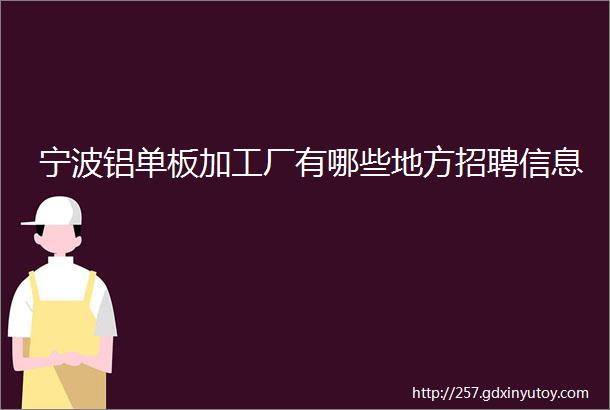 宁波铝单板加工厂有哪些地方招聘信息

http://257.gdxinyutoy.com